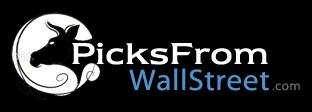 PicksFrom
WallStreet.com